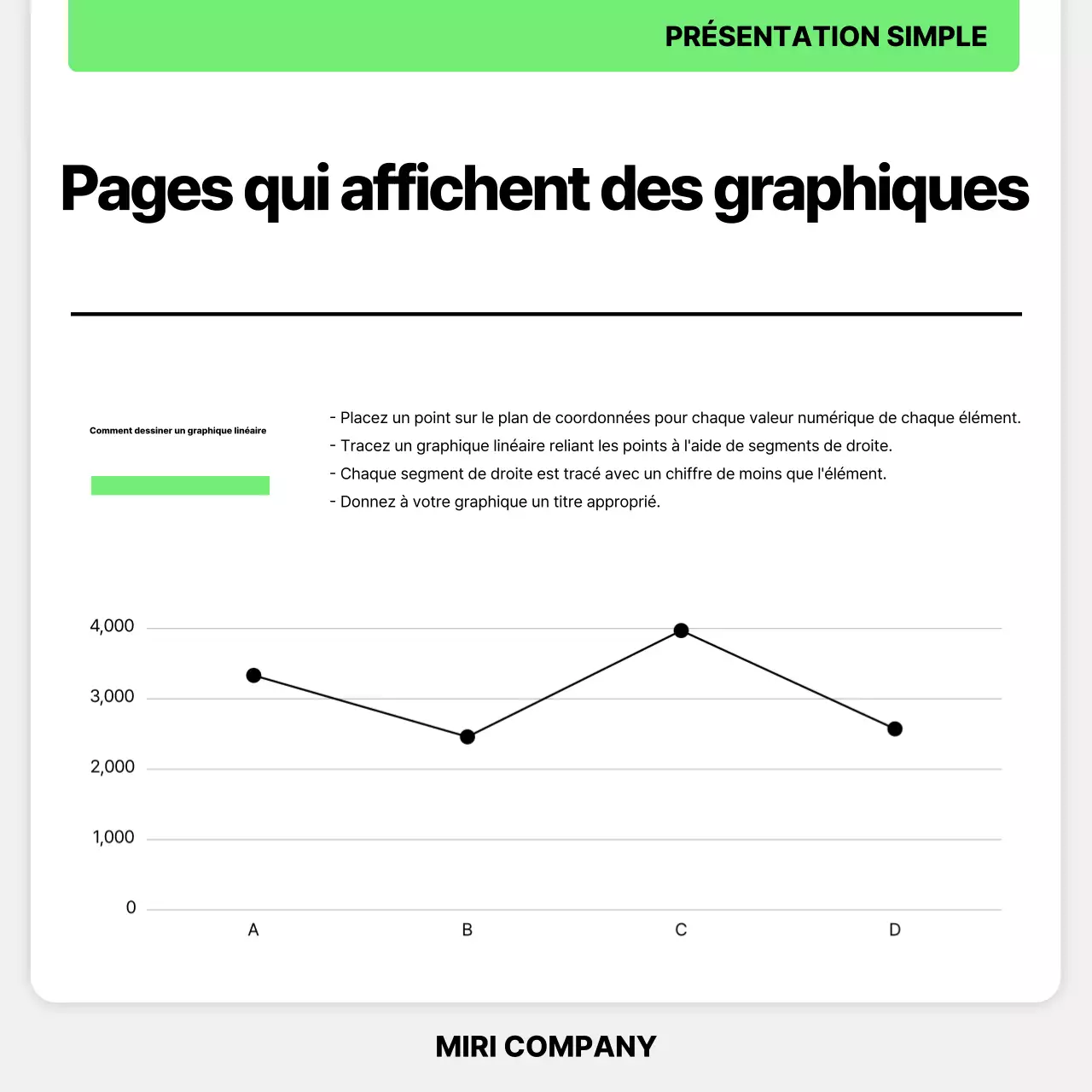 PRÉSENTATION SIMPLE

Pages qui affichent des graphiques

Comment dessiner un graphique linéaire

- Placez un point sur le plan de coordonnées pour chaque valeur numérique de chaque élément.
- Tracez un graphique linéaire reliant les points à l'aide de segments de droite.
- Chaque segment de droite est tracé avec un chiffre de moins que l'élément.
- Donnez à votre graphique un titre approprié.

4,000
3,000
2,000
1,000
0
A
B
C
D

MIRI COMPANY